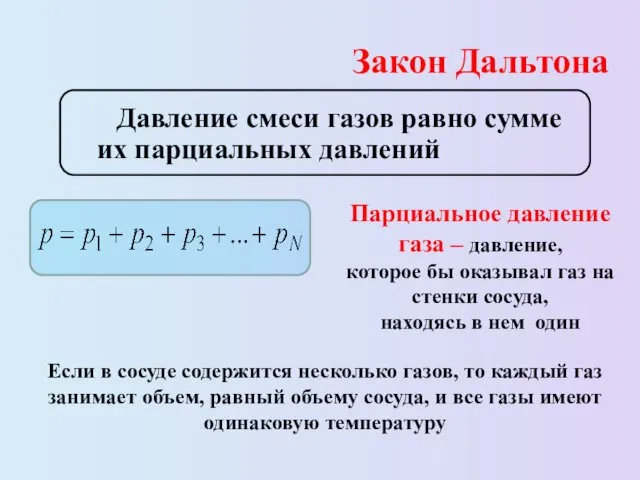 Закон Дальтона

Давление смеси газов равно сумме их парциальных давлений

$p = p_1 + p_2 + p_3 + ... + p_N$

Парциальное давление газа – давление, которое бы оказывал газ на стенки сосуда, находясь в нем один

Если в сосуде содержится несколько газов, то каждый газ занимает объем, равный объему сосуда, и все газы имеют одинаковую температуру